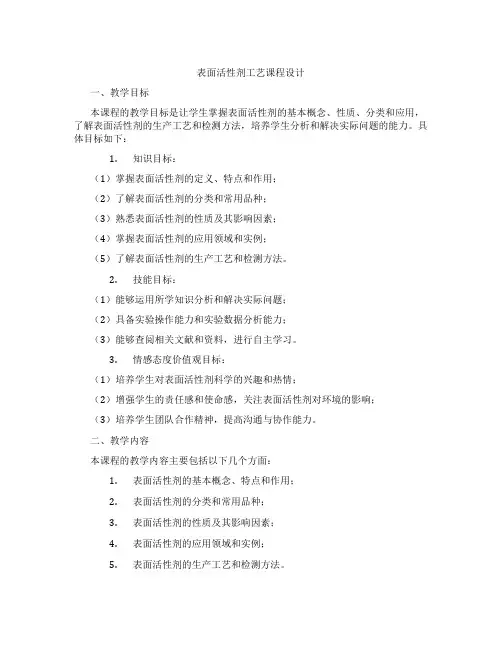 表面活性剂工艺课程设计

一、教学目标

本课程的教学目标是让学生掌握表面活性剂的基本概念、性质、分类和应用，了解表面活性剂的生产工艺和检测方法，培养学生分析和解决实际问题的能力。具体目标如下：

1. 知识目标：

（1）掌握表面活性剂的定义、特点和作用；

（2）了解表面活性剂的分类和常用品种；

（3）熟悉表面活性剂的性质及其影响因素；

（4）掌握表面活性剂的应用领域和实例；

（5）了解表面活性剂的生产工艺和检测方法。

2. 技能目标：

（1）能够运用所学知识分析和解决实际问题；

（2）具备实验操作能力和实验数据分析能力；

（3）能够查阅相关文献和资料，进行自主学习。

3. 情感态度价值观目标：

（1）培养学生对表面活性剂科学的兴趣和热情；

（2）增强学生的责任感和使命感，关注表面活性剂对环境的影响；

（3）培养学生团队合作精神，提高沟通与协作能力。

二、教学内容

本课程的教学内容主要包括以下几个方面：

1. 表面活性剂的基本概念、特点和作用；

2. 表面活性剂的分类和常用品种；

3. 表面活性剂的性质及其影响因素；

4. 表面活性剂的应用领域和实例；

5. 表面活性剂的生产工艺和检测方法。